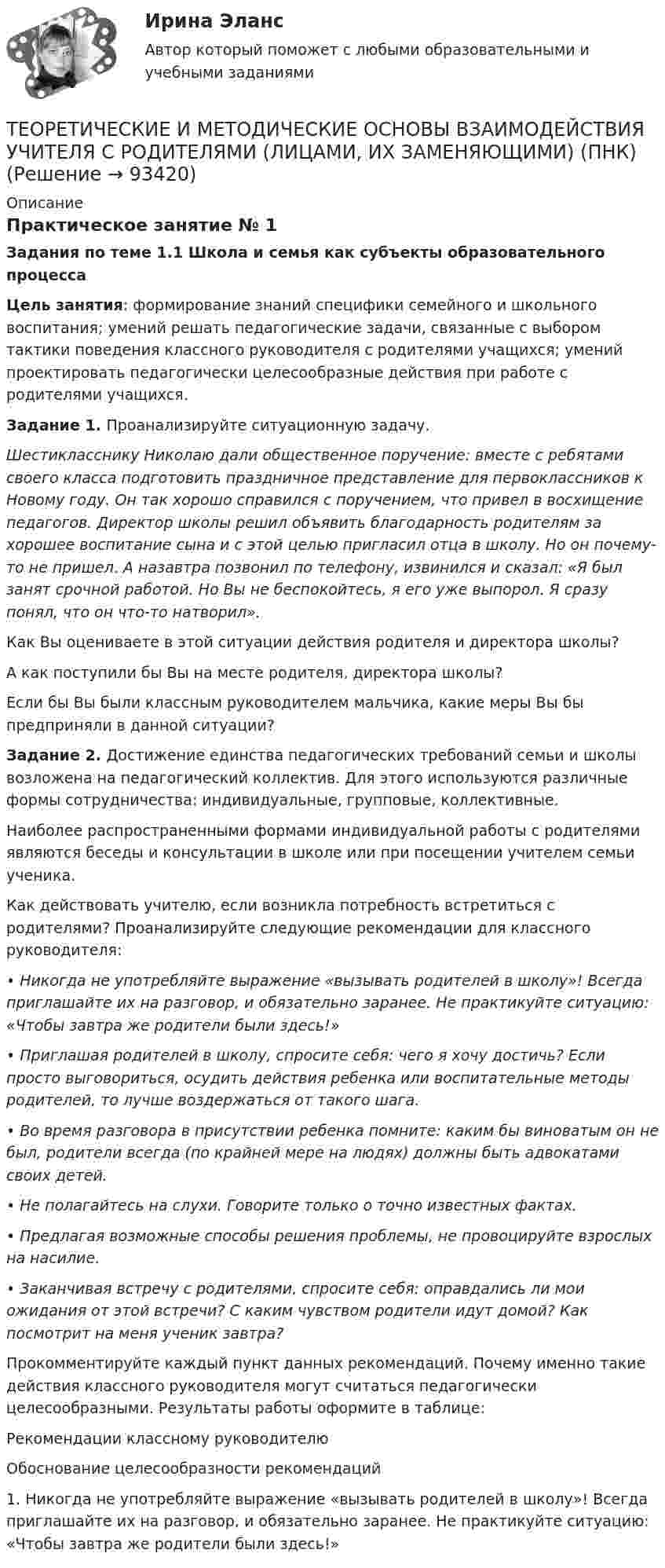 Ирина Эланс

Автор который поможет с любыми образовательными и учебными заданиями

ТЕОРЕТИЧЕСКИЕ И МЕТОДИЧЕСКИЕ ОСНОВЫ ВЗАИМОДЕЙСТВИЯ УЧИТЕЛЯ С РОДИТЕЛЯМИ (ЛИЦАМИ, ИХ ЗАМЕНЯЮЩИМИ) (ПНК) (Решение → 93420)

Описание

Практическое занятие № 1

Задания по теме 1.1 Школа и семья как субъекты образовательного процесса

Цель занятия: формирование знаний специфики семейного и школьного воспитания; умений решать педагогические задачи, связанные с выбором тактики поведения классного руководителя с родителями учащихся; умений проектировать педагогически целесообразные действия при работе с родителями учащихся.

Задание 1. Проанализируйте ситуационную задачу.

Шестикласснику Николаю дали общественное поручение: вместе с ребятами своего класса подготовить праздничное представление для первоклассников к Новому году. Он так хорошо справился с поручением, что привел в восхищение педагогов. Директор школы решил объявить благодарность родителям за хорошее воспитание сына и с этой целью пригласил отца в школу. Но он почему-то не пришел. А назавтра позвонил по телефону, извинился и сказал: «Я был занят срочной работой. Но Вы не беспокойтесь, я его уже выпорол. Я сразу понял, что он что-то натворил».

Как Вы оцениваете в этой ситуации действия родителя и директора школы?

А как поступили бы Вы на месте родителя, директора школы?

Если бы Вы были классным руководителем мальчика, какие меры Вы бы предприняли в данной ситуации?

Задание 2. Достижение единства педагогических требований семьи и школы возложена на педагогический коллектив. Для этого используются различные формы сотрудничества: индивидуальные, групповые, коллективные.

Наиболее распространенными формами индивидуальной работы с родителями являются беседы и консультации в школе или при посещении учителем семьи ученика.

Как действовать учителю, если возникла потребность встретиться с родителями? Проанализируйте следующие рекомендации для классного руководителя:

• Никогда не употребляйте выражение «вызывать родителей в школу»! Всегда приглашайте их на разговор, и обязательно заранее. Не практикуйте ситуацию: «Чтобы завтра же родители были здесь!»

• Приглашая родителей в школу, спросите себя: чего я хочу достичь? Если просто выговориться, осудить действия ребенка или воспитательные методы родителей, то лучше воздержаться от такого шага.

• Во время разговора в присутствии ребенка помните: каким бы виноватым он не был, родители всегда (по крайней мере на людях) должны быть адвокатами своих детей.

• Не полагайтесь на слухи. Говорите только о точно известных фактах.

• Предлагая возможные способы решения проблемы, не провоцируйте взрослых на насилие.

• Заканчивая встречу с родителями, спросите себя: оправдались ли мои ожидания от этой встречи? С каким чувством родители идут домой? Как посмотрит на меня ученик завтра?

Прокомментируйте каждый пункт данных рекомендаций. Почему именно такие действия классного руководителя могут считаться педагогически целесообразными. Результаты работы оформите в таблице:

Рекомендации классному руководителю

Обоснование целесообразности рекомендаций

1. Никогда не употребляйте выражение «вызывать родителей в школу»! Всегда приглашайте их на разговор, и обязательно заранее. Не практикуйте ситуацию: «Чтобы завтра же родители были здесь!»